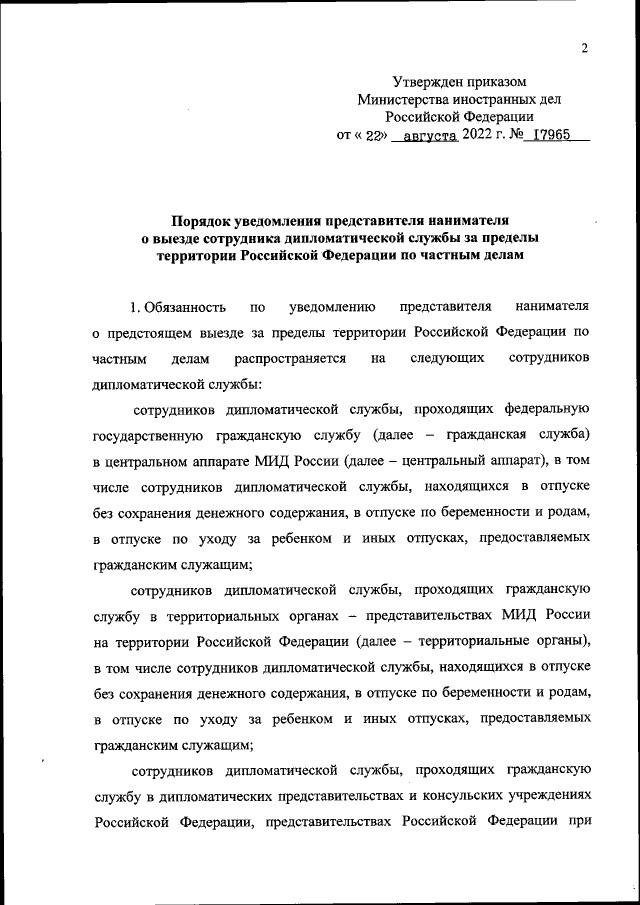 2

Утвержден приказом
Министерства иностранных дел
Российской Федерации
от « 22» августа 2022 г. № 17965

Порядок уведомления представителя нанимателя
о выезде сотрудника дипломатической службы за пределы
территории Российской Федерации по частным делам

1. Обязанность по уведомлению представителя нанимателя о предстоящем выезде за пределы территории Российской Федерации по частным делам распространяется на следующих сотрудников дипломатической службы:

сотрудников дипломатической службы, проходящих федеральную государственную гражданскую службу (далее – гражданская служба) в центральном аппарате МИД России (далее – центральный аппарат), в том числе сотрудников дипломатической службы, находящихся в отпуске без сохранения денежного содержания, в отпуске по беременности и родам, в отпуске по уходу за ребенком и иных отпусках, предоставляемых гражданским служащим;

сотрудников дипломатической службы, проходящих гражданскую службу в территориальных органах – представительствах МИД России на территории Российской Федерации (далее – территориальные органы), в том числе сотрудников дипломатической службы, находящихся в отпуске без сохранения денежного содержания, в отпуске по беременности и родам, в отпуске по уходу за ребенком и иных отпусках, предоставляемых гражданским служащим;

сотрудников дипломатической службы, проходящих гражданскую службу в дипломатических представительствах и консульских учреждениях Российской Федерации, представительствах Российской Федерации при